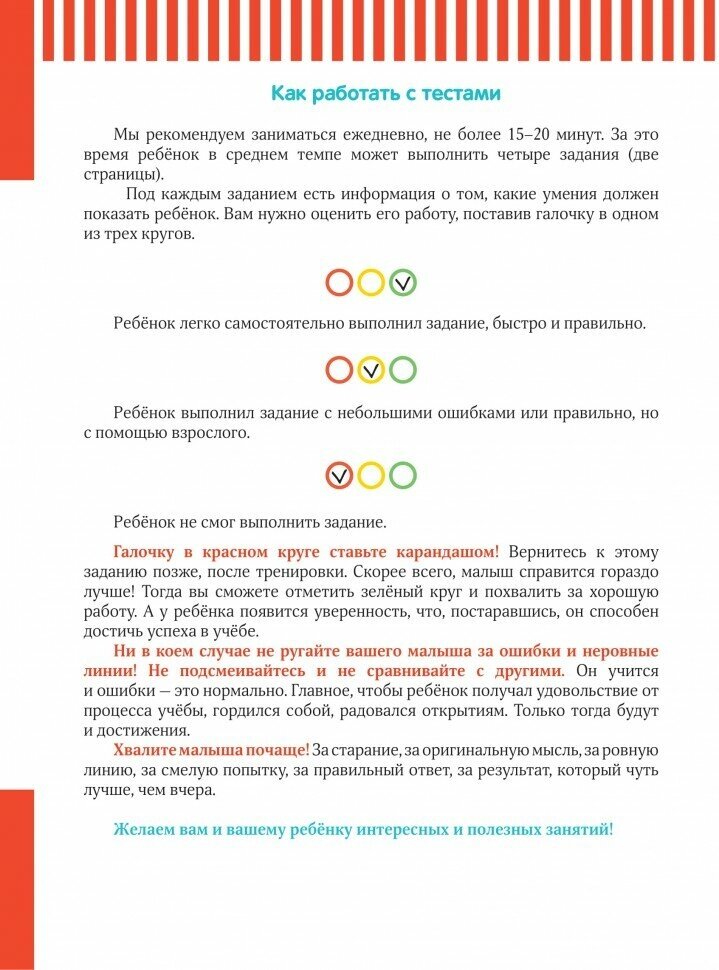 Как работать с тестами

Мы рекомендуем заниматься ежедневно, не более 15–20 минут. За это время ребёнок в среднем темпе может выполнить четыре задания (две страницы).

Под каждым заданием есть информация о том, какие умения должен показать ребёнок. Вам нужно оценить его работу, поставив галочку в одном из трех кругов.

Ребёнок легко самостоятельно выполнил задание, быстро и правильно.

Ребёнок выполнил задание с небольшими ошибками или правильно, но с помощью взрослого.

Ребёнок не смог выполнить задание.

Галочку в красном круге ставьте карандашом! Вернитесь к этому заданию позже, после тренировки. Скорее всего, малыш справится гораздо лучше! Тогда вы сможете отметить зелёный круг и похвалить за хорошую работу. А у ребёнка появится уверенность, что, постаравшись, он способен достичь успеха в учёбе.

Ни в коем случае не ругайте вашего малыша за ошибки и неровные линии! Не подсмеивайтесь и не сравнивайте с другими. Он учится и ошибки — это нормально. Главное, чтобы ребёнок получал удовольствие от процесса учёбы, гордился собой, радовался открытиям. Только тогда будут и достижения.

Хвалите малыша почаще! За старание, за оригинальную мысль, за ровную линию, за смелую попытку, за правильный ответ, за результат, который чуть лучше, чем вчера.

Желаем вам и вашему ребёнку интересных и полезных занятий!